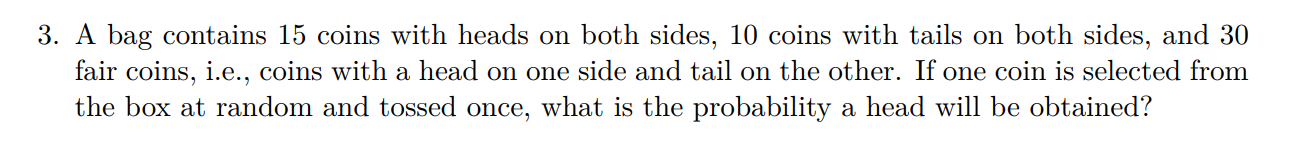 3. A bag contains 15 coins with heads on both sides, 10 coins with tails on both sides, and 30 fair coins, i.e., coins with a head on one side and tail on the other. If one coin is selected from the box at random and tossed once, what is the probability a head will be obtained?